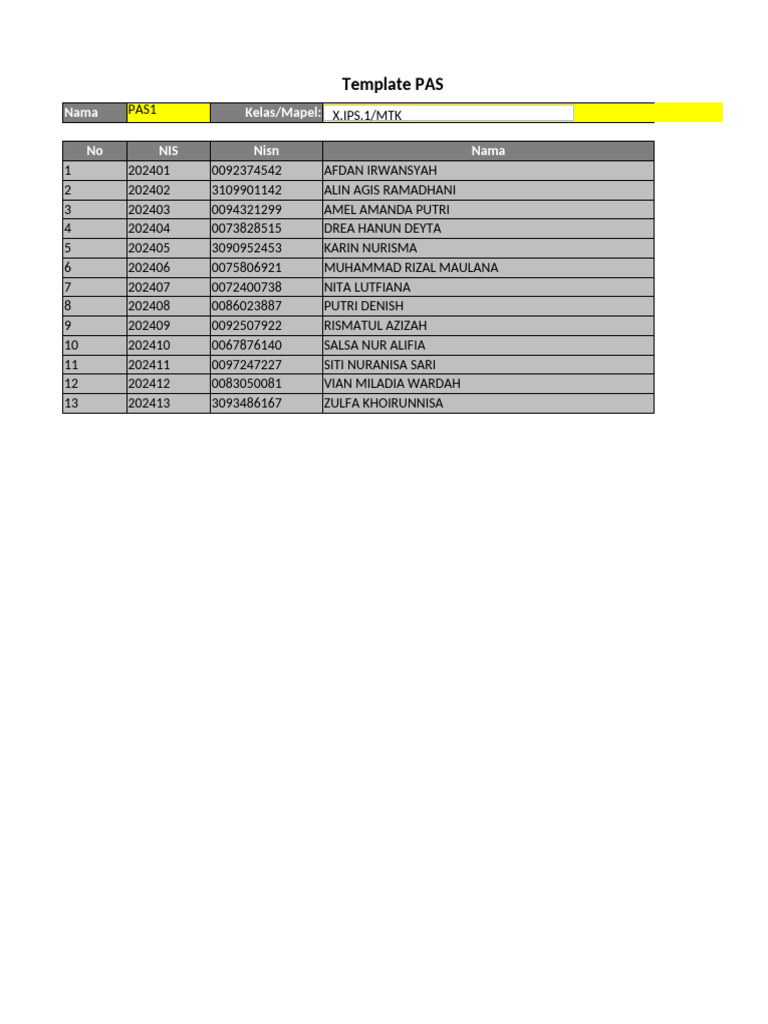 Template PAS

Nama PAS1 Kelas/Mapel: X.IPS.1/MTK

| No | NIS | Nisn | Nama |
|---|---|---|---|
| 1 | 202401 | 0092374542 | AFDAN IRWANSYAH |
| 2 | 202402 | 3109901142 | ALIN AGIS RAMADHANI |
| 3 | 202403 | 0094321299 | AMEL AMANDA PUTRI |
| 4 | 202404 | 0073828515 | DREA HANUN DEYTA |
| 5 | 202405 | 3090952453 | KARIN NURISMA |
| 6 | 202406 | 0075806921 | MUHAMMAD RIZAL MAULANA |
| 7 | 202407 | 0072400738 | NITA LUTFIANA |
| 8 | 202408 | 0086023887 | PUTRI DENISH |
| 9 | 202409 | 0092507922 | RISMATUL AZIZAH |
| 10 | 202410 | 0067876140 | SALSA NUR ALIFIA |
| 11 | 202411 | 0097247227 | SITI NURANISA SARI |
| 12 | 202412 | 0083050081 | VIAN MILADIA WARDAH |
| 13 | 202413 | 3093486167 | ZULFA KHOIRUNNISA |